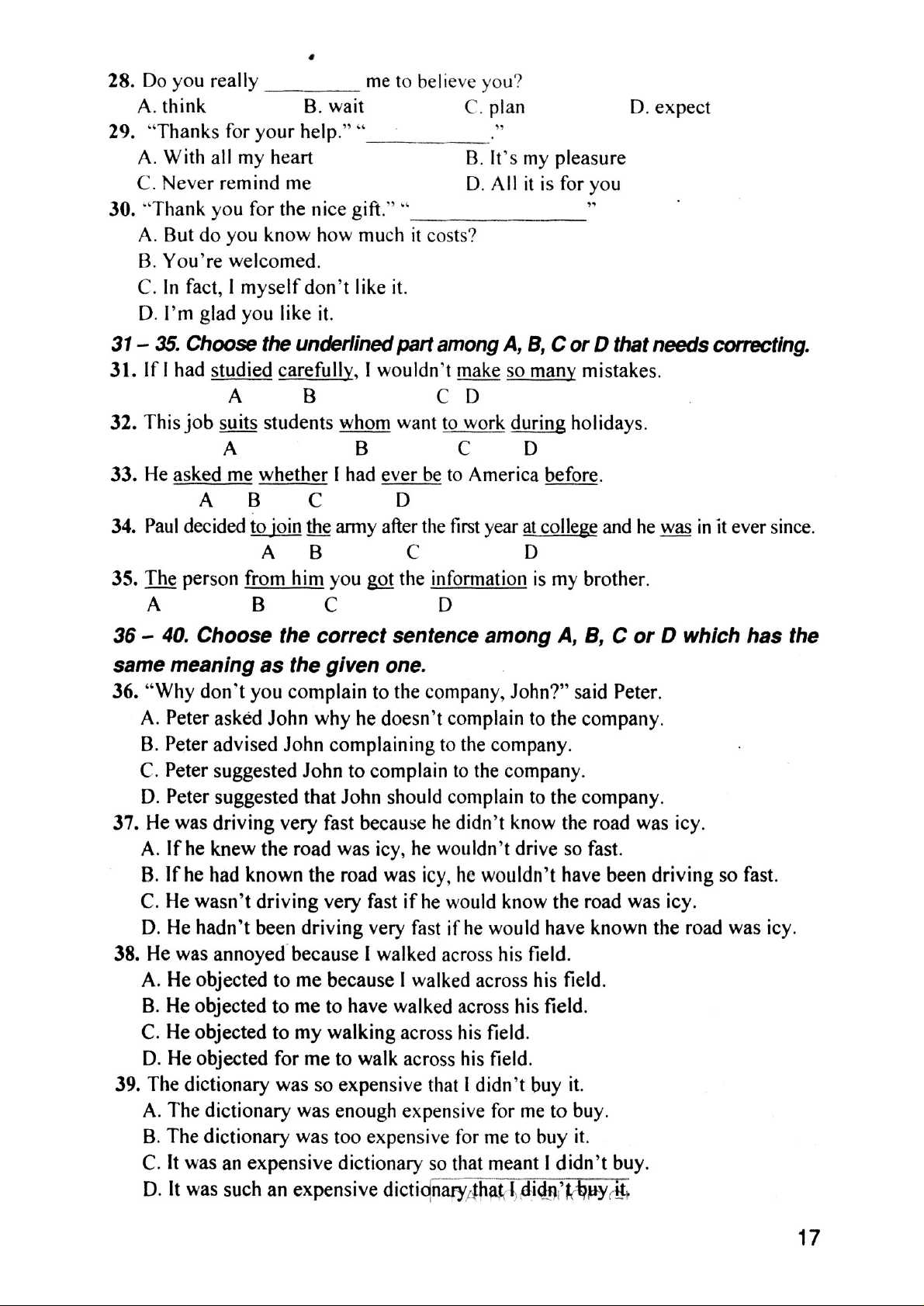 28. Do you really ________ me to believe you?
A. think B. wait C. plan D. expect
29. "Thanks for your help." "__________."
A. With all my heart B. It's my pleasure
C. Never remind me D. All it is for you
30. "Thank you for the nice gift." "______________"
A. But do you know how much it costs?
B. You're welcomed.
C. In fact, I myself don't like it.
D. I'm glad you like it.
31 – 35. Choose the underlined part among A, B, C or D that needs correcting.
31. If I had studied carefully, I wouldn't make so many mistakes.
A B C D
32. This job suits students whom want to work during holidays.
A B C D
33. He asked me whether I had ever be to America before.
A B C D
34. Paul decided to join the army after the first year at college and he was in it ever since.
A B C D
35. The person from him you got the information is my brother.
A B C D
36 – 40. Choose the correct sentence among A, B, C or D which has the same meaning as the given one.
36. "Why don't you complain to the company, John?" said Peter.
A. Peter asked John why he doesn't complain to the company.
B. Peter advised John complaining to the company.
C. Peter suggested John to complain to the company.
D. Peter suggested that John should complain to the company.
37. He was driving very fast because he didn't know the road was icy.
A. If he knew the road was icy, he wouldn't drive so fast.
B. If he had known the road was icy, he wouldn't have been driving so fast.
C. He wasn't driving very fast if he would know the road was icy.
D. He hadn't been driving very fast if he would have known the road was icy.
38. He was annoyed because I walked across his field.
A. He objected to me because I walked across his field.
B. He objected to me to have walked across his field.
C. He objected to my walking across his field.
D. He objected for me to walk across his field.
39. The dictionary was so expensive that I didn't buy it.
A. The dictionary was enough expensive for me to buy.
B. The dictionary was too expensive for me to buy it.
C. It was an expensive dictionary so that meant I didn't buy.
D. It was such an expensive dictionary that I didn't buy it.

17